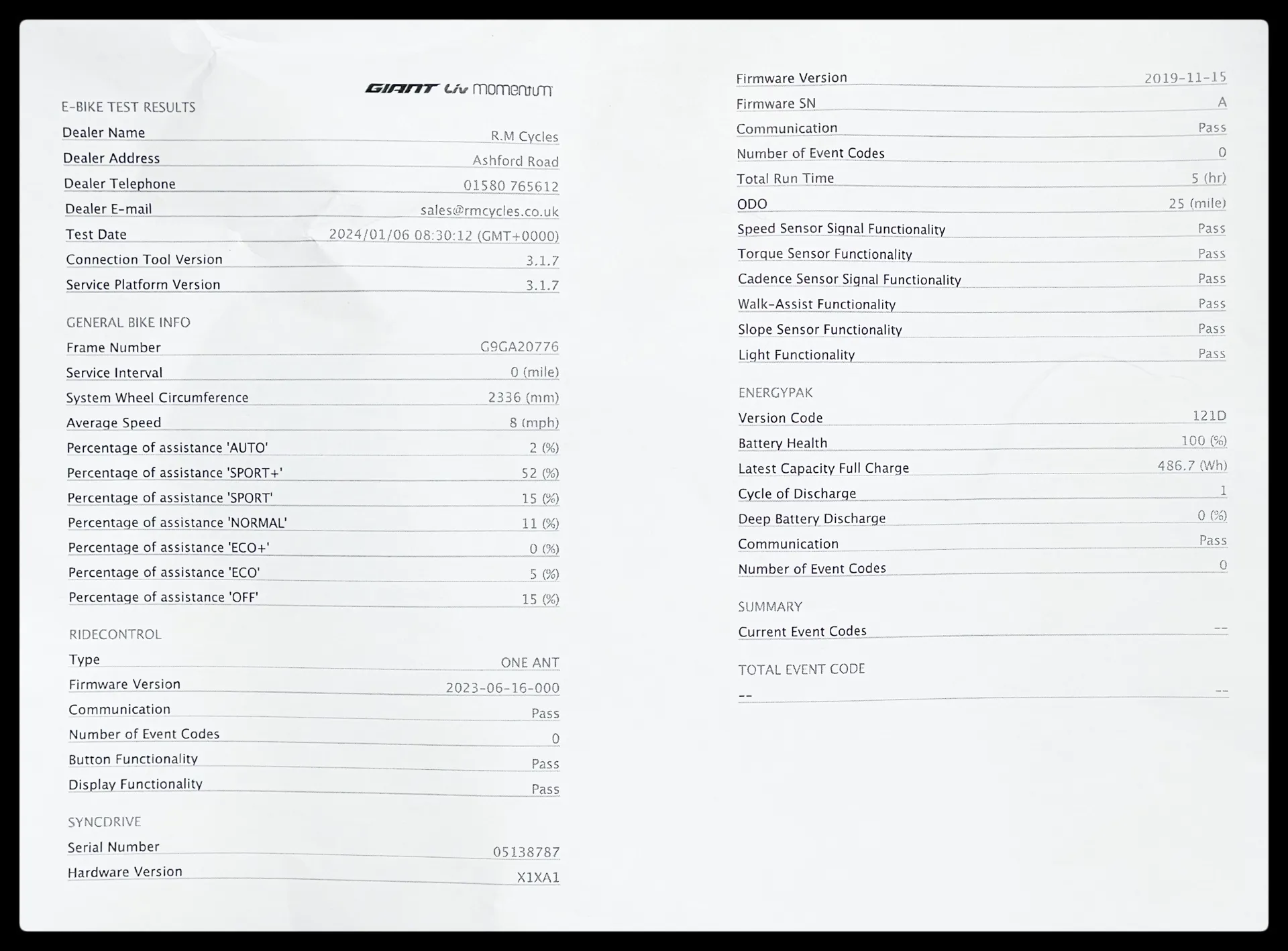 GIANT Liv momentum

E-BIKE TEST RESULTS

| | |
|---|---|
| Dealer Name | R.M Cycles |
| Dealer Address | Ashford Road |
| Dealer Telephone | 01580 765612 |
| Dealer E-mail | sales@rmcycles.co.uk |
| Test Date | 2024/01/06 08:30:12 (GMT+0000) |
| Connection Tool Version | 3.1.7 |
| Service Platform Version | 3.1.7 |

GENERAL BIKE INFO

| | |
|---|---|
| Frame Number | G9GA20776 |
| Service Interval | 0 (mile) |
| System Wheel Circumference | 2336 (mm) |
| Average Speed | 8 (mph) |
| Percentage of assistance 'AUTO' | 2 (%) |
| Percentage of assistance 'SPORT+' | 52 (%) |
| Percentage of assistance 'SPORT' | 15 (%) |
| Percentage of assistance 'NORMAL' | 11 (%) |
| Percentage of assistance 'ECO+' | 0 (%) |
| Percentage of assistance 'ECO' | 5 (%) |
| Percentage of assistance 'OFF' | 15 (%) |

RIDECONTROL

| | |
|---|---|
| Type | ONE ANT |
| Firmware Version | 2023-06-16-000 |
| Communication | Pass |
| Number of Event Codes | 0 |
| Button Functionality | Pass |
| Display Functionality | Pass |

SYNCDRIVE

| | |
|---|---|
| Serial Number | 05138787 |
| Hardware Version | X1XA1 |
| Firmware Version | 2019-11-15 |
| Firmware SN | A |
| Communication | Pass |
| Number of Event Codes | 0 |
| Total Run Time | 5 (hr) |
| ODO | 25 (mile) |
| Speed Sensor Signal Functionality | Pass |
| Torque Sensor Functionality | Pass |
| Cadence Sensor Signal Functionality | Pass |
| Walk-Assist Functionality | Pass |
| Slope Sensor Functionality | Pass |
| Light Functionality | Pass |

ENERGYPAK

| | |
|---|---|
| Version Code | 121D |
| Battery Health | 100 (%) |
| Latest Capacity Full Charge | 486.7 (Wh) |
| Cycle of Discharge | 1 |
| Deep Battery Discharge | 0 (%) |
| Communication | Pass |
| Number of Event Codes | 0 |

SUMMARY

| | |
|---|---|
| Current Event Codes | -- |

TOTAL EVENT CODE

| | |
|---|---|
| -- | -- |